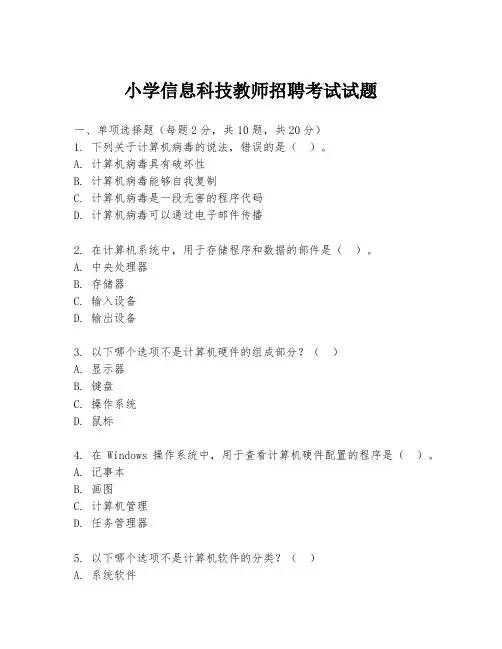 小学信息科技教师招聘考试试题

一、单项选择题（每题 2 分，共 10 题，共 20 分）
1. 下列关于计算机病毒的说法，错误的是（　）。
A. 计算机病毒具有破坏性
B. 计算机病毒能够自我复制
C. 计算机病毒是一段无害的程序代码
D. 计算机病毒可以通过电子邮件传播

2. 在计算机系统中，用于存储程序和数据的部件是（　）。
A. 中央处理器
B. 存储器
C. 输入设备
D. 输出设备

3. 以下哪个选项不是计算机硬件的组成部分？（　）
A. 显示器
B. 键盘
C. 操作系统
D. 鼠标

4. 在 Windows 操作系统中，用于查看计算机硬件配置的程序是（　）。
A. 记事本
B. 画图
C. 计算机管理
D. 任务管理器

5. 以下哪个选项不是计算机软件的分类？（　）
A. 系统软件